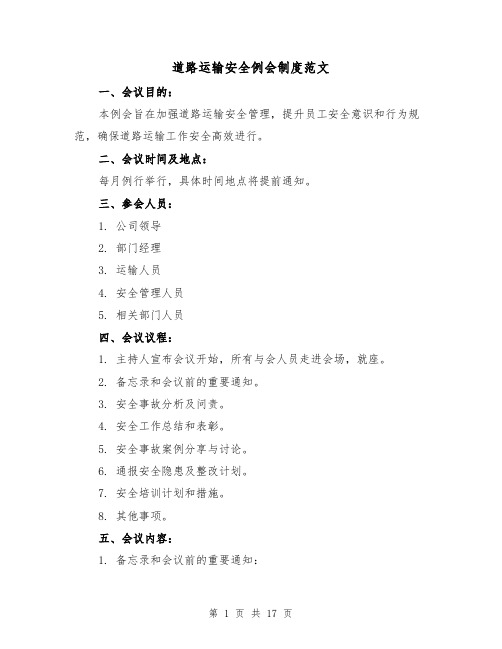 道路运输安全例会制度范文

一、会议目的：

本例会旨在加强道路运输安全管理，提升员工安全意识和行为规范，确保道路运输工作安全高效进行。

二、会议时间及地点：

每月例行举行，具体时间地点将提前通知。

三、参会人员：

1. 公司领导

2. 部门经理

3. 运输人员

4. 安全管理人员

5. 相关部门人员

四、会议议程：

1. 主持人宣布会议开始，所有与会人员走进会场，就座。

2. 备忘录和会议前的重要通知。

3. 安全事故分析及问责。

4. 安全工作总结和表彰。

5. 安全事故案例分享与讨论。

6. 通报安全隐患及整改计划。

7. 安全培训计划和措施。

8. 其他事项。

五、会议内容：

1. 备忘录和会议前的重要通知：

第 1 页 共 17 页